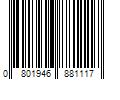 0 801946 881117